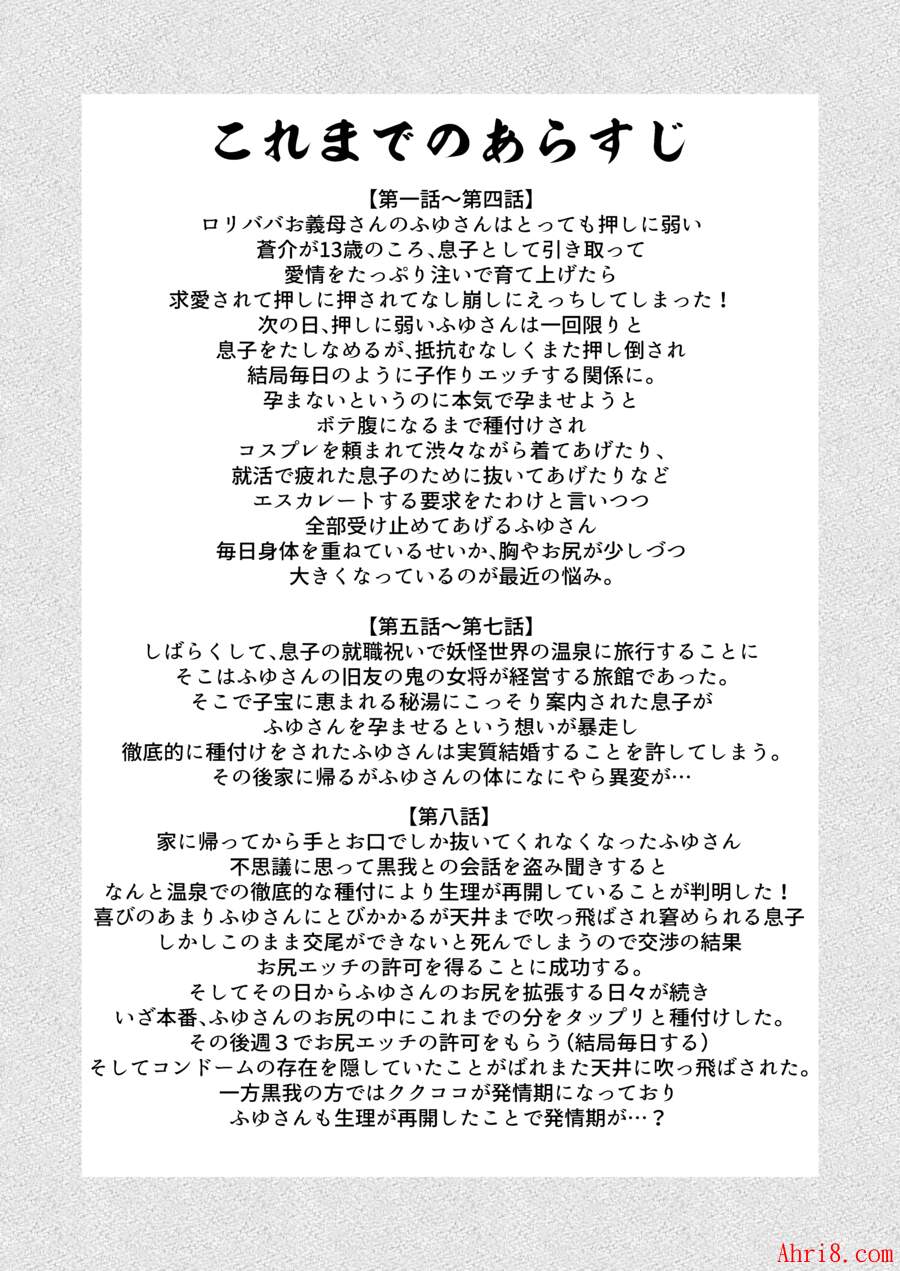 これまでのあらすじ

【第一話～第四話】
ロリババお義母さんのふゆさんはとっても押しに弱い
蒼介が13歳のころ、息子として引き取って
愛情をたっぷり注いで育て上げたら
求愛されて押しに押されてなし崩しにえっちしてしまった！
次の日、押しに弱いふゆさんは一回限りと
息子をたしなめるが、抵抗むなしくまた押し倒され
結局毎日のように子作りエッチする関係に。
孕まないというのに本気で孕ませようと
ボテ腹になるまで種付けされ
コスプレを頼まれて渋々ながら着てあげたり、
就活で疲れた息子のために抜いてあげたりなど
エスカレートする要求をたわけと言いつつ
全部受け止めてあげるふゆさん
毎日身体を重ねているせいか、胸やお尻が少しづつ
大きくなっているのが最近の悩み。

【第五話～第七話】
しばらくして、息子の就職祝いで妖怪世界の温泉に旅行することに
そこはふゆさんの旧友の鬼の女将が経営する旅館であった。
そこで子宝に恵まれる秘湯にこっそり案内された息子が
ふゆさんを孕ませるという想いが暴走し
徹底的に種付けをされたふゆさんは実質結婚することを許してしまう。
その後家に帰るがふゆさんの体になにやら異変が…

【第八話】
家に帰ってから手とお口でしか抜いてくれなくなったふゆさん
不思議に思って黒我との会話を盗み聞きすると
なんと温泉での徹底的な種付により生理が再開していることが判明した！
喜びのあまりふゆさんにとびかかるが天井まで吹っ飛ばされ窘められる息子
しかしこのまま交尾ができないと死んでしまうので交渉の結果
お尻エッチの許可を得ることに成功する。
そしてその日からふゆさんのお尻を拡張する日々が続き
いざ本番、ふゆさんのお尻の中にこれまでの分をタップリと種付けした。
その後週３でお尻エッチの許可をもらう（結局毎日する）
そしてコンドームの存在を隠していたことがばれまた天井に吹っ飛ばされた。
一方黒我の方ではククココが発情期になっており
ふゆさんも生理が再開したことで発情期が…？

Ahri8.com